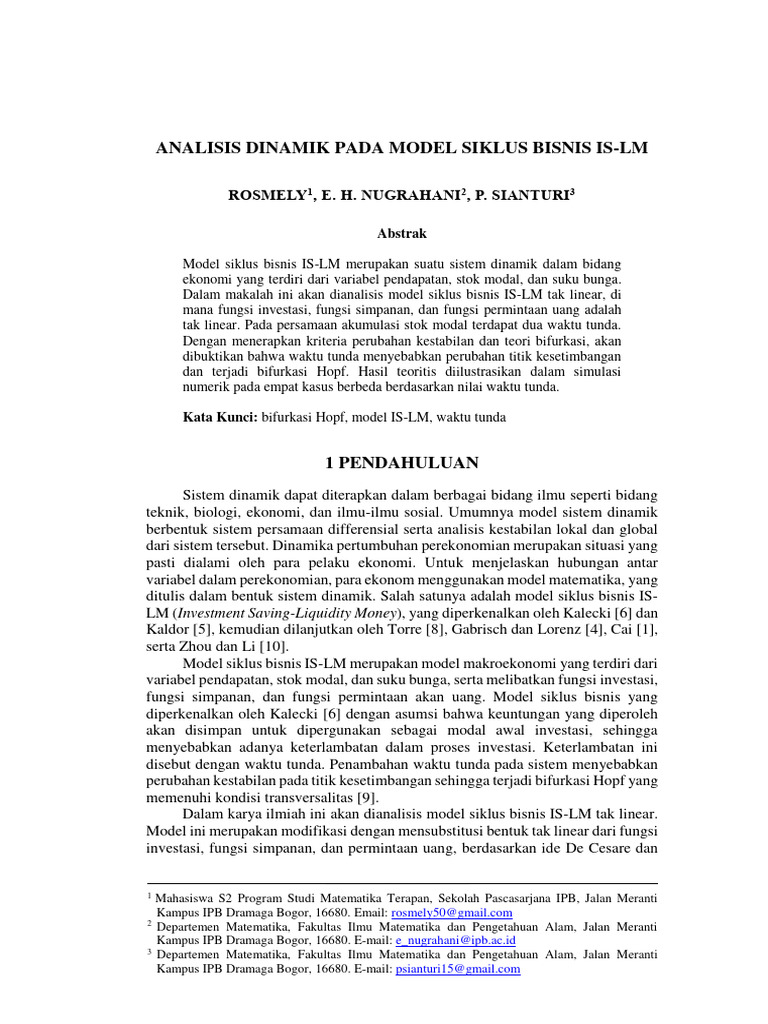 ANALISIS DINAMIK PADA MODEL SIKLUS BISNIS IS-LM

ROSMELY$^1$, E. H. NUGRAHANI$^2$, P. SIANTURI$^3$

Abstrak

Model siklus bisnis IS-LM merupakan suatu sistem dinamik dalam bidang ekonomi yang terdiri dari variabel pendapatan, stok modal, dan suku bunga. Dalam makalah ini akan dianalisis model siklus bisnis IS-LM tak linear, di mana fungsi investasi, fungsi simpanan, dan fungsi permintaan uang adalah tak linear. Pada persamaan akumulasi stok modal terdapat dua waktu tunda. Dengan menerapkan kriteria perubahan kestabilan dan teori bifurkasi, akan dibuktikan bahwa waktu tunda menyebabkan perubahan titik kesetimbangan dan terjadi bifurkasi Hopf. Hasil teoritis diilustrasikan dalam simulasi numerik pada empat kasus berbeda berdasarkan nilai waktu tunda.

Kata Kunci: bifurkasi Hopf, model IS-LM, waktu tunda

1 PENDAHULUAN

Sistem dinamik dapat diterapkan dalam berbagai bidang ilmu seperti bidang teknik, biologi, ekonomi, dan ilmu-ilmu sosial. Umumnya model sistem dinamik berbentuk sistem persamaan differensial serta analisis kestabilan lokal dan global dari sistem tersebut. Dinamika pertumbuhan perekonomian merupakan situasi yang pasti dialami oleh para pelaku ekonomi. Untuk menjelaskan hubungan antar variabel dalam perekonomian, para ekonom menggunakan model matematika, yang ditulis dalam bentuk sistem dinamik. Salah satunya adalah model siklus bisnis IS-LM (Investment Saving-Liquidity Money), yang diperkenalkan oleh Kalecki [6] dan Kaldor [5], kemudian dilanjutkan oleh Torre [8], Gabrisch dan Lorenz [4], Cai [1], serta Zhou dan Li [10].

Model siklus bisnis IS-LM merupakan model makroekonomi yang terdiri dari variabel pendapatan, stok modal, dan suku bunga, serta melibatkan fungsi investasi, fungsi simpanan, dan fungsi permintaan akan uang. Model siklus bisnis yang diperkenalkan oleh Kalecki [6] dengan asumsi bahwa keuntungan yang diperoleh akan disimpan untuk dipergunakan sebagai modal awal investasi, sehingga menyebabkan adanya keterlambatan dalam proses investasi. Keterlambatan ini disebut dengan waktu tunda. Penambahan waktu tunda pada sistem menyebabkan perubahan kestabilan pada titik kesetimbangan sehingga terjadi bifurkasi Hopf yang memenuhi kondisi transversalitas [9].

Dalam karya ilmiah ini akan dianalisis model siklus bisnis IS-LM tak linear. Model ini merupakan modifikasi dengan mensubstitusi bentuk tak linear dari fungsi investasi, fungsi simpanan, dan permintaan uang, berdasarkan ide De Cesare dan

$^1$ Mahasiswa S2 Program Studi Matematika Terapan, Sekolah Pascasarjana IPB, Jalan Meranti Kampus IPB Dramaga Bogor, 16680. Email: rosmely50@gmail.com
$^2$ Departemen Matematika, Fakultas Ilmu Matematika dan Pengetahuan Alam, Jalan Meranti Kampus IPB Dramaga Bogor, 16680. E-mail: e_nugrahani@ipb.ac.id
$^3$ Departemen Matematika, Fakultas Ilmu Matematika dan Pengetahuan Alam, Jalan Meranti Kampus IPB Dramaga Bogor, 16680. E-mail: psianturi15@gmail.com